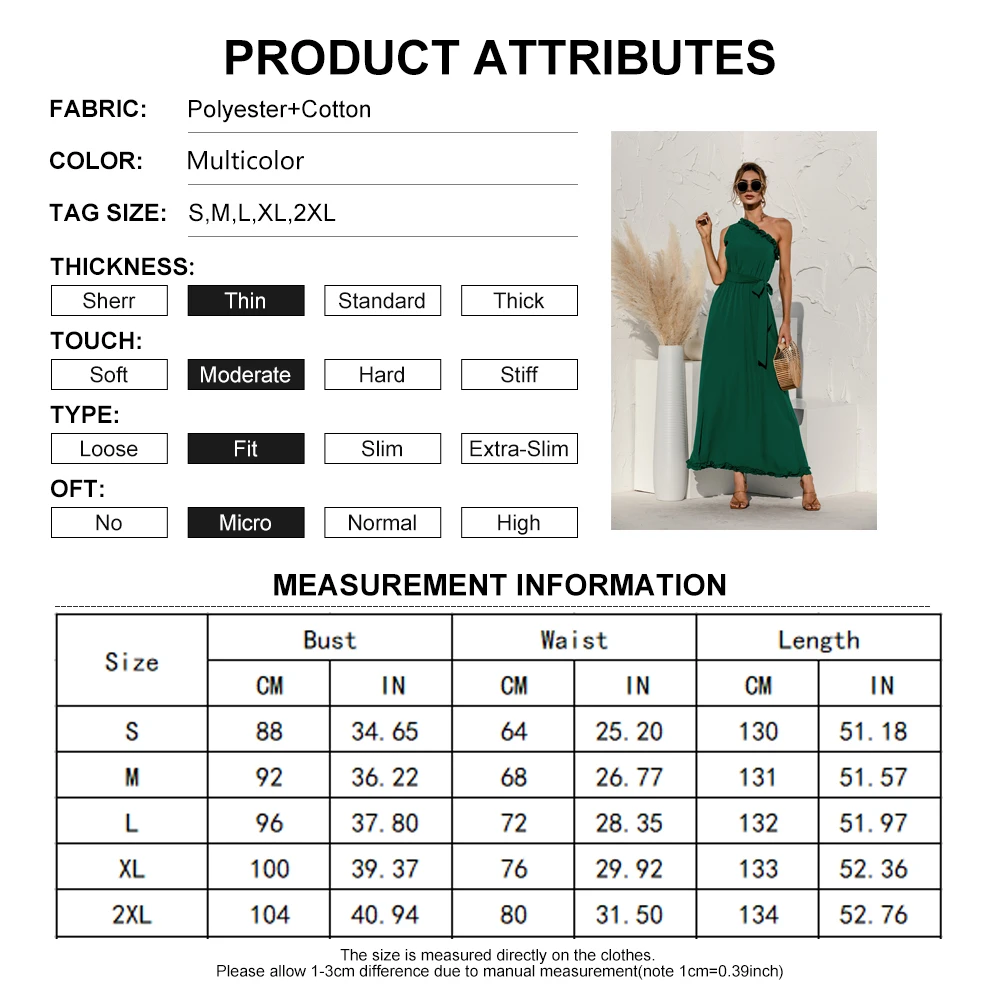 PRODUCT ATTRIBUTES

FABRIC: Polyester+Cotton

COLOR: Multicolor

TAG SIZE: S,M,L,XL,2XL

THICKNESS:

Sherr Thin Standard Thick

TOUCH:

Soft Moderate Hard Stiff

TYPE:

Loose Fit Slim Extra-Slim

OFT:

No Micro Normal High

MEASUREMENT INFORMATION

| Size | Bust | | Waist | | Length | |
|---|---|---|---|---|---|---|
| | CM | IN | CM | IN | CM | IN |
| S | 88 | 34.65 | 64 | 25.20 | 130 | 51.18 |
| M | 92 | 36.22 | 68 | 26.77 | 131 | 51.57 |
| L | 96 | 37.80 | 72 | 28.35 | 132 | 51.97 |
| XL | 100 | 39.37 | 76 | 29.92 | 133 | 52.36 |
| 2XL | 104 | 40.94 | 80 | 31.50 | 134 | 52.76 |

The size is measured directly on the clothes.
Please allow 1-3cm difference due to manual measurement(note 1cm=0.39inch)